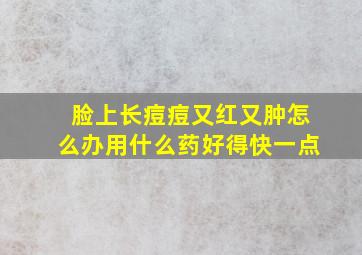 脸上长痘痘又红又肿怎么办用什么药好得快一点